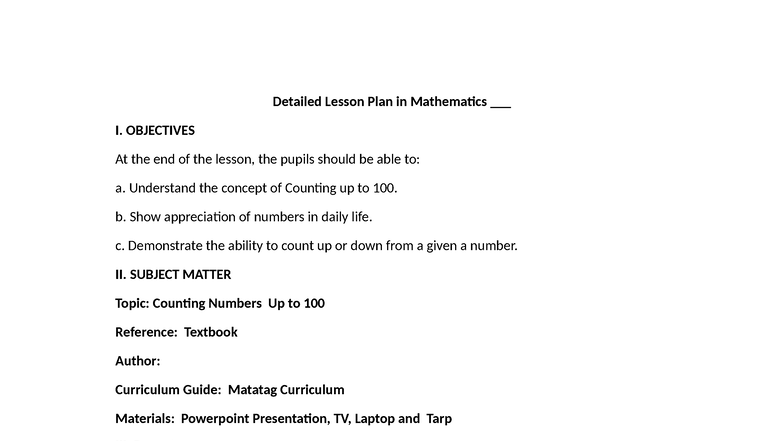 Detailed Lesson Plan in Mathematics ___

I. OBJECTIVES

At the end of the lesson, the pupils should be able to:

a. Understand the concept of Counting up to 100.

b. Show appreciation of numbers in daily life.

c. Demonstrate the ability to count up or down from a given a number.

II. SUBJECT MATTER

Topic: Counting Numbers Up to 100

Reference: Textbook

Author:

Curriculum Guide: Matatag Curriculum

Materials: Powerpoint Presentation, TV, Laptop and Tarp